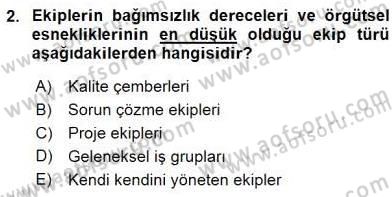 2. Ekiplerin bağımsızlık dereceleri ve örgütsel esnekliklerinin en düşük olduğu ekip türü aşağıdakilerden hangisidir?

A) Kalite çemberleri
B) Sorun çözme ekipleri
C) Proje ekipleri
D) Geleneksel iş grupları
E) Kendi kendini yöneten ekipler

www.aofsoru.com